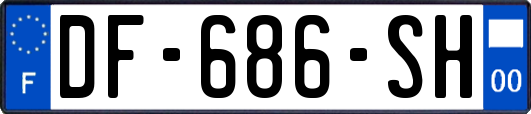 F
DF-686-SH
00